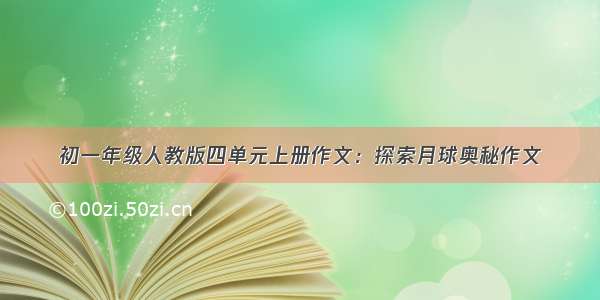 初一年级人教版四单元上册作文：探索月球奥秘作文

©100zi.50zi.cn